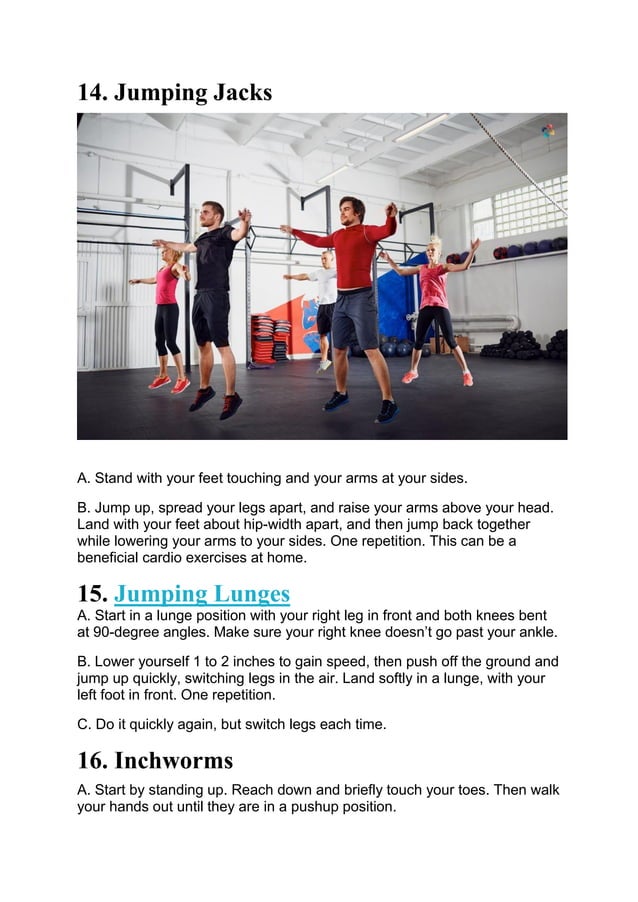 14. Jumping Jacks

A. Stand with your feet touching and your arms at your sides.

B. Jump up, spread your legs apart, and raise your arms above your head. Land with your feet about hip-width apart, and then jump back together while lowering your arms to your sides. One repetition. This can be a beneficial cardio exercises at home.

15. Jumping Lunges

A. Start in a lunge position with your right leg in front and both knees bent at 90-degree angles. Make sure your right knee doesn't go past your ankle.

B. Lower yourself 1 to 2 inches to gain speed, then push off the ground and jump up quickly, switching legs in the air. Land softly in a lunge, with your left foot in front. One repetition.

C. Do it quickly again, but switch legs each time.

16. Inchworms

A. Start by standing up. Reach down and briefly touch your toes. Then walk your hands out until they are in a pushup position.